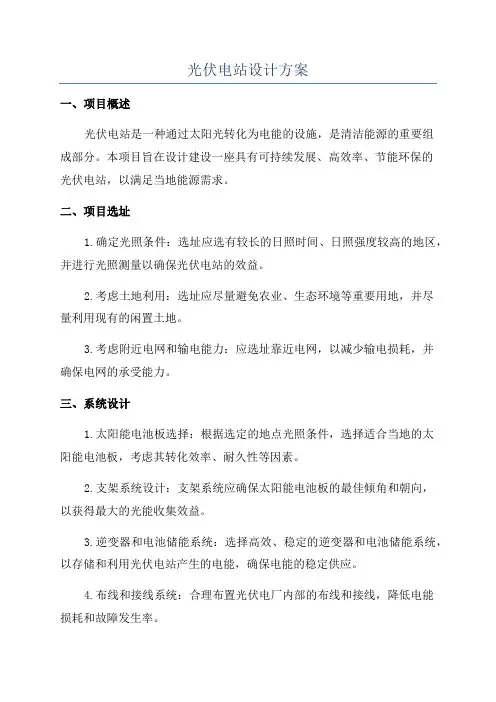 光伏电站设计方案

一、项目概述

光伏电站是一种通过太阳光转化为电能的设施，是清洁能源的重要组成部分。本项目旨在设计建设一座具有可持续发展、高效率、节能环保的光伏电站，以满足当地能源需求。

二、项目选址

1.确定光照条件：选址应选有较长的日照时间、日照强度较高的地区，并进行光照测量以确保光伏电站的效益。

2.考虑土地利用：选址应尽量避免农业、生态环境等重要用地，并尽量利用现有的闲置土地。

3.考虑附近电网和输电能力：应选址靠近电网，以减少输电损耗，并确保电网的承受能力。

三、系统设计

1.太阳能电池板选择：根据选定的地点光照条件，选择适合当地的太阳能电池板，考虑其转化效率、耐久性等因素。

2.支架系统设计：支架系统应确保太阳能电池板的最佳倾角和朝向，以获得最大的光能收集效益。

3.逆变器和电池储能系统：选择高效、稳定的逆变器和电池储能系统，以存储和利用光伏电站产生的电能，确保电能的稳定供应。

4.布线和接线系统：合理布置光伏电厂内部的布线和接线，降低电能损耗和故障发生率。